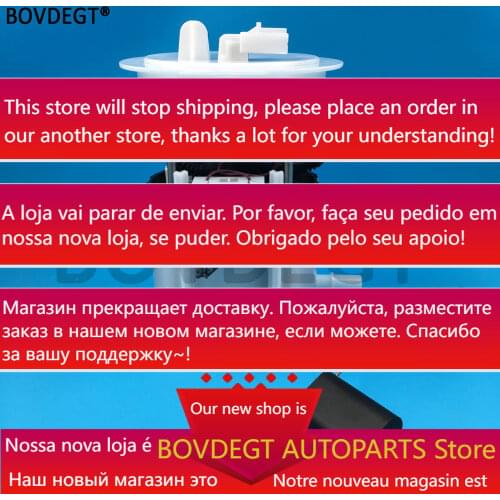 BOVDEGT®

This store will stop shipping, please place an order in our another store, thanks a lot for your understanding!

A loja vai parar de enviar. Por favor, faça seu pedido em nossa nova loja, se puder. Obrigado pelo seu apoio!

Магазин прекращает доставку. Пожалуйста, разместите заказ в нашем новом магазине, если можете. Спасибо за вашу поддержку~!

Our new shop is

Nossa nova loja é BOVDEGT AUTOPARTS Store

Наш новый магазин это Notre nouveau magasin est